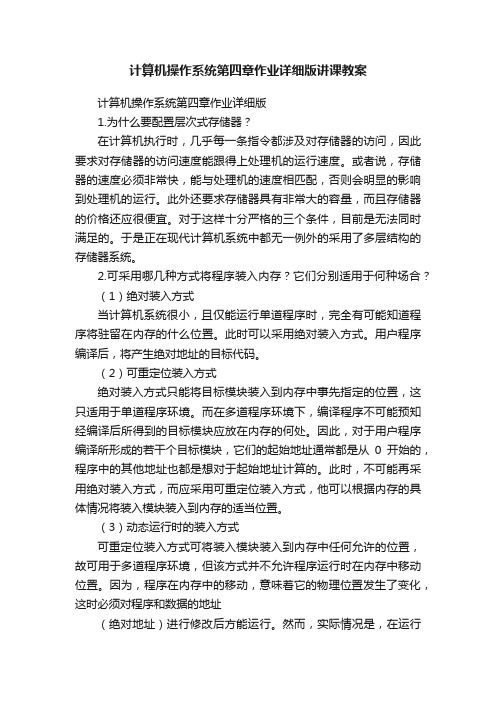 计算机操作系统第四章作业详细版讲课教案

计算机操作系统第四章作业详细版

1.为什么要配置层次式存储器？

在计算机执行时，几乎每一条指令都涉及对存储器的访问，因此要求对存储器的访问速度能跟得上处理机的运行速度。或者说，存储器的速度必须非常快，能与处理机的速度相匹配，否则会明显的影响到处理机的运行。此外还要求存储器具有非常大的容量，而且存储器的价格还应很便宜。对于这样十分严格的三个条件，目前是无法同时满足的。于是正在现代计算机系统中都无一例外的采用了多层结构的存储器系统。

2.可采用哪几种方式将程序装入内存？它们分别适用于何种场合？

（1）绝对装入方式

当计算机系统很小，且仅能运行单道程序时，完全有可能知道程序将驻留在内存的什么位置。此时可以采用绝对装入方式。用户程序编译后，将产生绝对地址的目标代码。

（2）可重定位装入方式

绝对装入方式只能将目标模块装入到内存中事先指定的位置，这只适用于单道程序环境。而在多道程序环境下，编译程序不可能预知经编译后所得到的目标模块应放在内存的何处。因此，对于用户程序编译所形成的若干个目标模块，它们的起始地址通常都是从 0 开始的，程序中的其他地址也都是想对于起始地址计算的。此时，不可能再采用绝对装入方式，而应采用可重定位装入方式，他可以根据内存的具体情况将装入模块装入到内存的适当位置。

（3）动态运行时的装入方式

可重定位装入方式可将装入模块装入到内存中任何允许的位置，故可用于多道程序环境，但该方式并不允许程序运行时在内存中移动位置。因为，程序在内存中的移动，意味着它的物理位置发生了变化，这时必须对程序和数据的地址

（绝对地址）进行修改后方能运行。然而，实际情况是，在运行